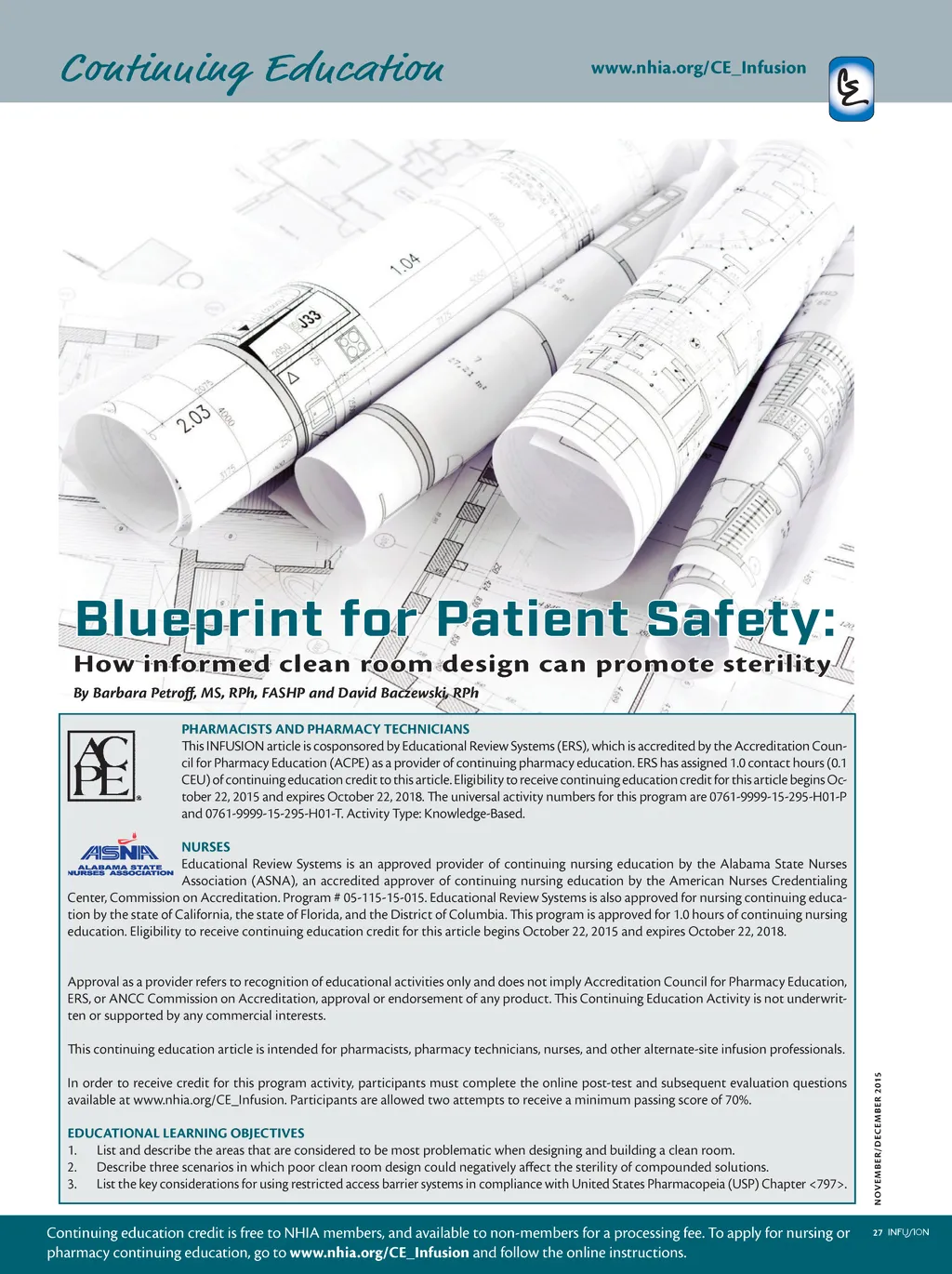 Continuing Education

www.nhia.org/CE_Infusion

CE

1.04

J33

2.03

Blueprint for Patient Safety:

How informed clean room design can promote sterility

By Barbara Petroff, MS, RPh, FASHP and David Baczewski, RPh

ACPE

PHARMACISTS AND PHARMACY TECHNICIANS

This INFUSION article is cosponsored by Educational Review Systems (ERS), which is accredited by the Accreditation Council for Pharmacy Education (ACPE) as a provider of continuing pharmacy education. ERS has assigned 1.0 contact hours (0.1 CEU) of continuing education credit to this article. Eligibility to receive continuing education credit for this article begins October 22, 2015 and expires October 22, 2018. The universal activity numbers for this program are 0761-9999-15-295-H01-P and 0761-9999-15-295-H01-T. Activity Type: Knowledge-Based.

ASNA ALABAMA STATE NURSES ASSOCIATION

NURSES

Educational Review Systems is an approved provider of continuing nursing education by the Alabama State Nurses Association (ASNA), an accredited approver of continuing nursing education by the American Nurses Credentialing Center, Commission on Accreditation. Program # 05-115-15-015. Educational Review Systems is also approved for nursing continuing education by the state of California, the state of Florida, and the District of Columbia. This program is approved for 1.0 hours of continuing nursing education. Eligibility to receive continuing education credit for this article begins October 22, 2015 and expires October 22, 2018.

Approval as a provider refers to recognition of educational activities only and does not imply Accreditation Council for Pharmacy Education, ERS, or ANCC Commission on Accreditation, approval or endorsement of any product. This Continuing Education Activity is not underwritten or supported by any commercial interests.

This continuing education article is intended for pharmacists, pharmacy technicians, nurses, and other alternate-site infusion professionals.

In order to receive credit for this program activity, participants must complete the online post-test and subsequent evaluation questions available at www.nhia.org/CE_Infusion. Participants are allowed two attempts to receive a minimum passing score of 70%.

EDUCATIONAL LEARNING OBJECTIVES
1. List and describe the areas that are considered to be most problematic when designing and building a clean room.
2. Describe three scenarios in which poor clean room design could negatively affect the sterility of compounded solutions.
3. List the key considerations for using restricted access barrier systems in compliance with United States Pharmacopeia (USP) Chapter <797>.

NOVEMBER/DECEMBER 2015

Continuing education credit is free to NHIA members, and available to non-members for a processing fee. To apply for nursing or pharmacy continuing education, go to www.nhia.org/CE_Infusion and follow the online instructions.

27 INFUSION